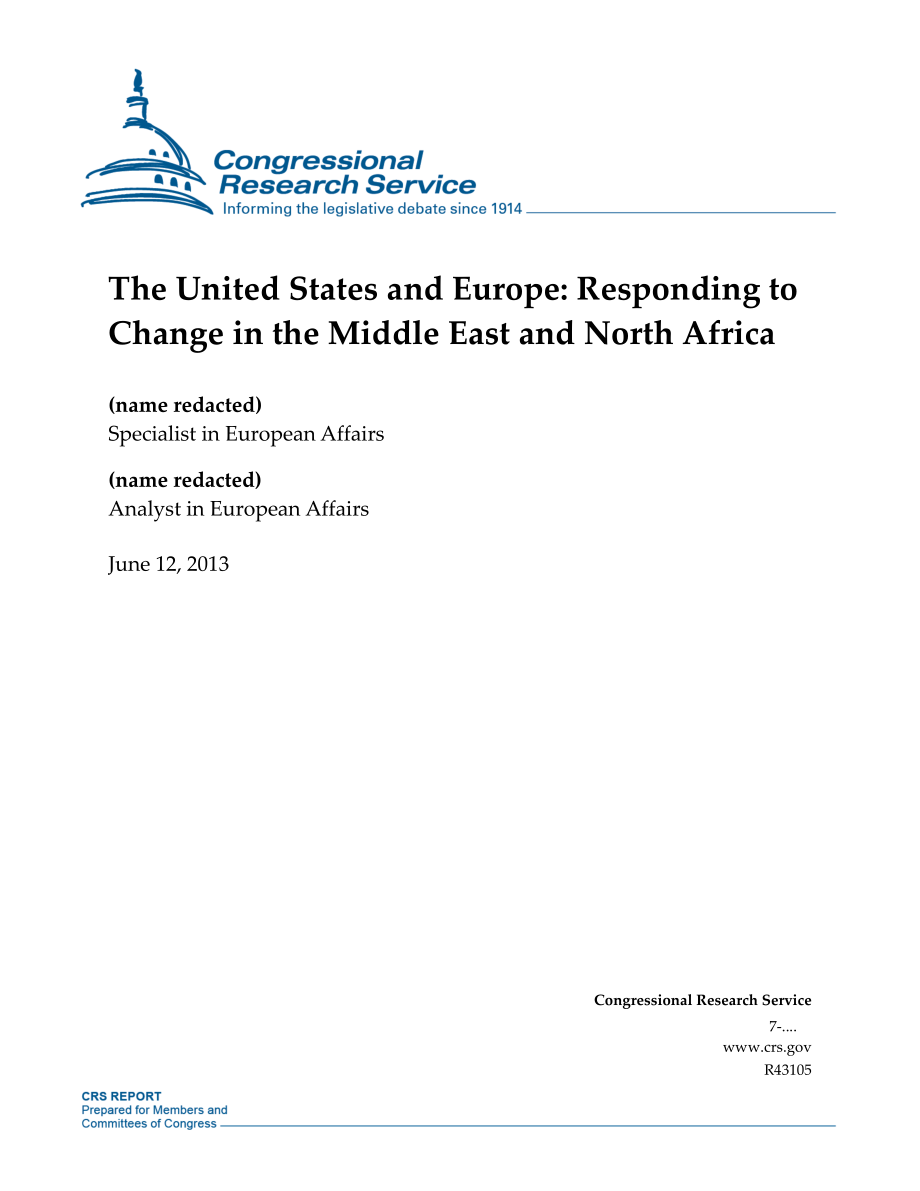 Congressional Research Service
Informing the legislative debate since 1914

The United States and Europe: Responding to Change in the Middle East and North Africa

(name redacted)
Specialist in European Affairs

(name redacted)
Analyst in European Affairs

June 12, 2013

Congressional Research Service
7-....
www.crs.gov
R43105

CRS REPORT
Prepared for Members and
Committees of Congress